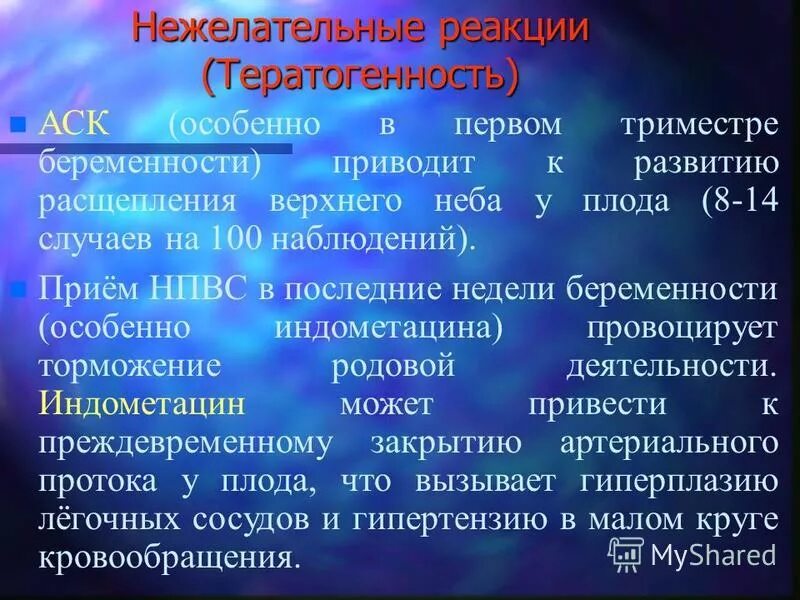 Нежелательные реакции
(Тератогенность)

АСК (особенно в первом триместре беременности) приводит к развитию расщепления верхнего неба у плода (8-14 случаев на 100 наблюдений).

Приём НПВС в последние недели беременности (особенно индометацина) провоцирует торможение родовой деятельности. Индометацин может привести к преждевременному закрытию артериального протока у плода, что вызывает гиперплазию лёгочных сосудов и гипертензию в малом круге кровообращения.

MyShared